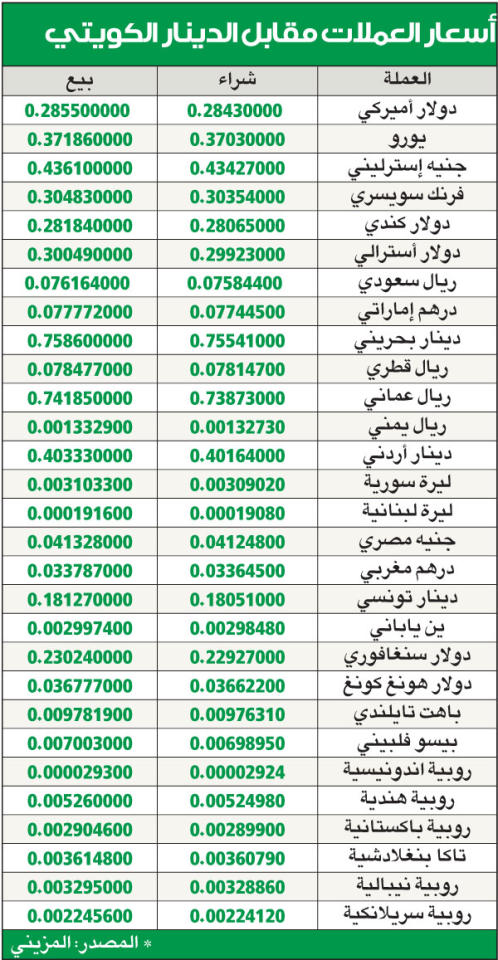 أسعار العملات مقابل الدينار الكويتي

| العملة | شراء | بيع |
|---|---|---|
| دولار أميركي | 0.28430000 | 0.285500000 |
| يورو | 0.37030000 | 0.371860000 |
| جنيه إسترليني | 0.43427000 | 0.436100000 |
| فرنك سويسري | 0.30354000 | 0.304830000 |
| دولار كندي | 0.28065000 | 0.281840000 |
| دولار أسترالي | 0.29923000 | 0.300490000 |
| ريال سعودي | 0.07584400 | 0.076164000 |
| درهم إماراتي | 0.07744500 | 0.077772000 |
| دينار بحريني | 0.75541000 | 0.758600000 |
| ريال قطري | 0.07814700 | 0.078477000 |
| ريال عماني | 0.73873000 | 0.741850000 |
| ريال يمني | 0.00132730 | 0.001332900 |
| دينار أردني | 0.40164000 | 0.403330000 |
| ليرة سورية | 0.00309020 | 0.003103300 |
| ليرة لبنانية | 0.00019080 | 0.000191600 |
| جنيه مصري | 0.04124800 | 0.041328000 |
| درهم مغربي | 0.03364500 | 0.033787000 |
| دينار تونسي | 0.18051000 | 0.181270000 |
| ين ياباني | 0.00298480 | 0.002997400 |
| دولار سنغافوري | 0.22927000 | 0.230240000 |
| دولار هونغ كونغ | 0.03662200 | 0.036777000 |
| باهت تايلندي | 0.00976310 | 0.009781900 |
| بيسو فلبيني | 0.00698950 | 0.007003000 |
| روبية اندونيسية | 0.00002924 | 0.000029300 |
| روبية هندية | 0.00524980 | 0.005260000 |
| روبية باكستانية | 0.00289900 | 0.002904600 |
| تاكا بنغلادشية | 0.00360790 | 0.003614800 |
| روبية نيبالية | 0.00328860 | 0.003295000 |
| روبية سريلانكية | 0.00224120 | 0.002245600 |

* المصدر: المزيني